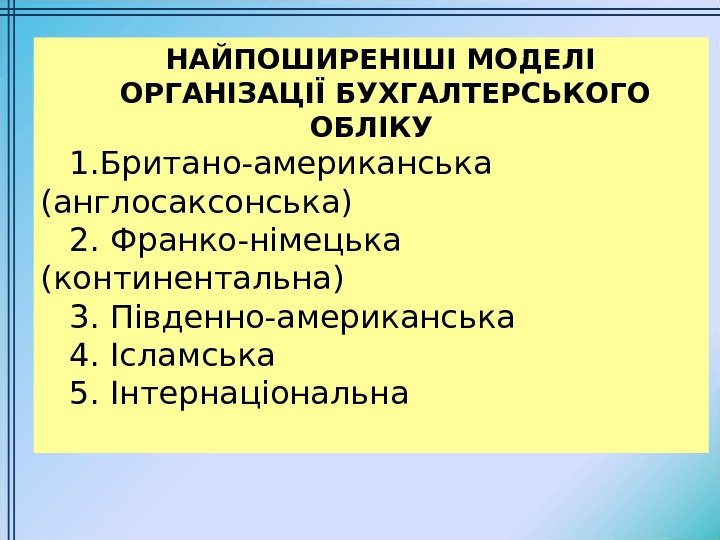 НАЙПОШИРЕНІШІ МОДЕЛІ ОРГАНІЗАЦІЇ БУХГАЛТЕРСЬКОГО ОБЛІКУ

1.Британо-американська (англосаксонська)

2. Франко-німецька (континентальна)

3. Південно-американська

4. Ісламська

5. Інтернаціональна